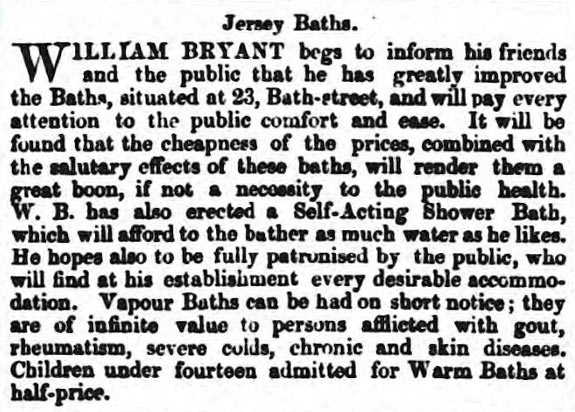 Jersey Baths.

WILLIAM BRYANT begs to inform his friends and the public that he has greatly improved the Baths, situated at 23, Bath-street, and will pay every attention to the public comfort and ease. It will be found that the cheapness of the prices, combined with the salutary effects of these baths, will render them a great boon, if not a necessity to the public health. W. B. has also erected a Self-Acting Shower Bath, which will afford to the bather as much water as he likes. He hopes also to be fully patronised by the public, who will find at his establishment every desirable accommodation. Vapour Baths can be had on short notice; they are of infinite value to persons afflicted with gout, rheumatism, severe colds, chronic and skin diseases. Children under fourteen admitted for Warm Baths at half-price.